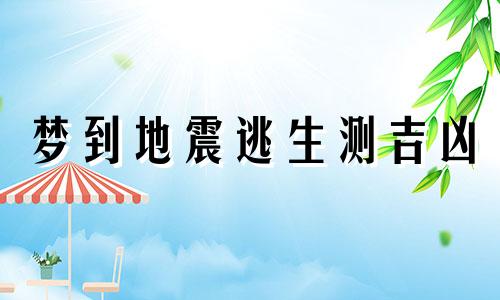 梦到地震逃生测吉凶